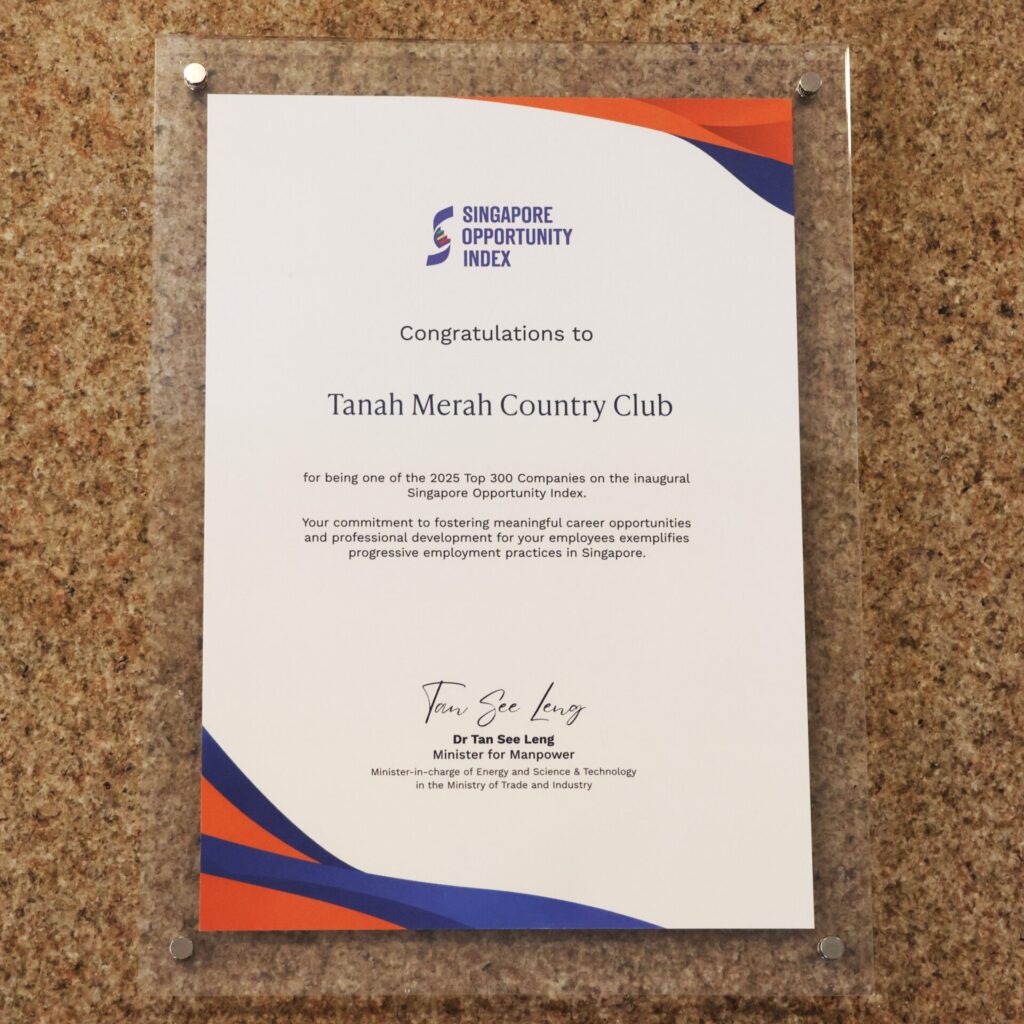 SINGAPORE
OPPORTUNITY
INDEX

Congratulations to

Tanah Merah Country Club

for being one of the 2025 Top 300 Companies on the inaugural Singapore Opportunity Index.

Your commitment to fostering meaningful career opportunities and professional development for your employees exemplifies progressive employment practices in Singapore.

Tan See Leng
Dr Tan See Leng
Minister for Manpower
Minister-in-charge of Energy and Science & Technology
in the Ministry of Trade and Industry